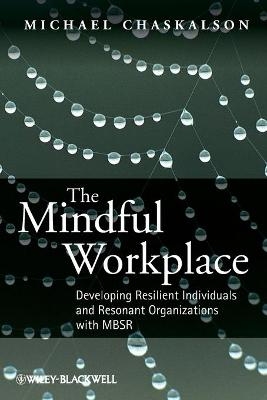 MICHAEL CHASKALSON

The Mindful Workplace

Developing Resilient Individuals and Resonant Organizations with MBSR

WILEY-BLACKWELL